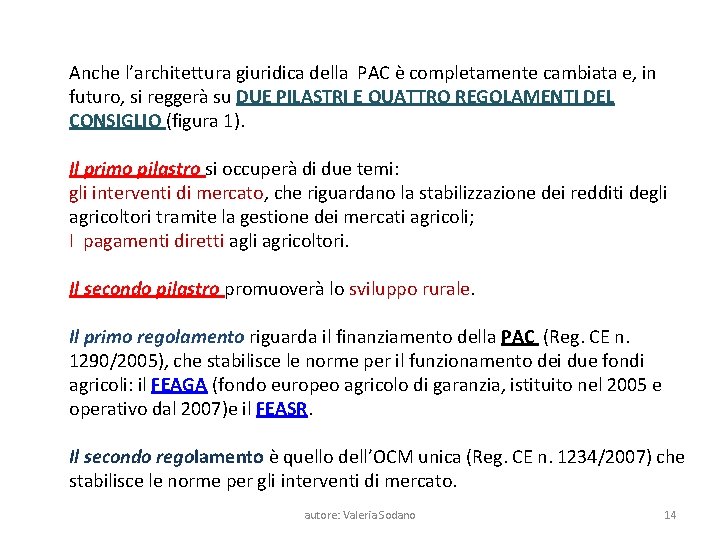 Anche l'architettura giuridica della PAC è completamente cambiata e, in futuro, si reggerà su DUE PILASTRI E QUATTRO REGOLAMENTI DEL CONSIGLIO (figura 1).

Il primo pilastro si occuperà di due temi:
gli interventi di mercato, che riguardano la stabilizzazione dei redditi degli agricoltori tramite la gestione dei mercati agricoli;
I pagamenti diretti agli agricoltori.

Il secondo pilastro promuoverà lo sviluppo rurale.

Il primo regolamento riguarda il finanziamento della PAC (Reg. CE n. 1290/2005), che stabilisce le norme per il funzionamento dei due fondi agricoli: il FEAGA (fondo europeo agricolo di garanzia, istituito nel 2005 e operativo dal 2007)e il FEASR.

Il secondo regolamento è quello dell'OCM unica (Reg. CE n. 1234/2007) che stabilisce le norme per gli interventi di mercato.

autore: Valeria Sodano

14